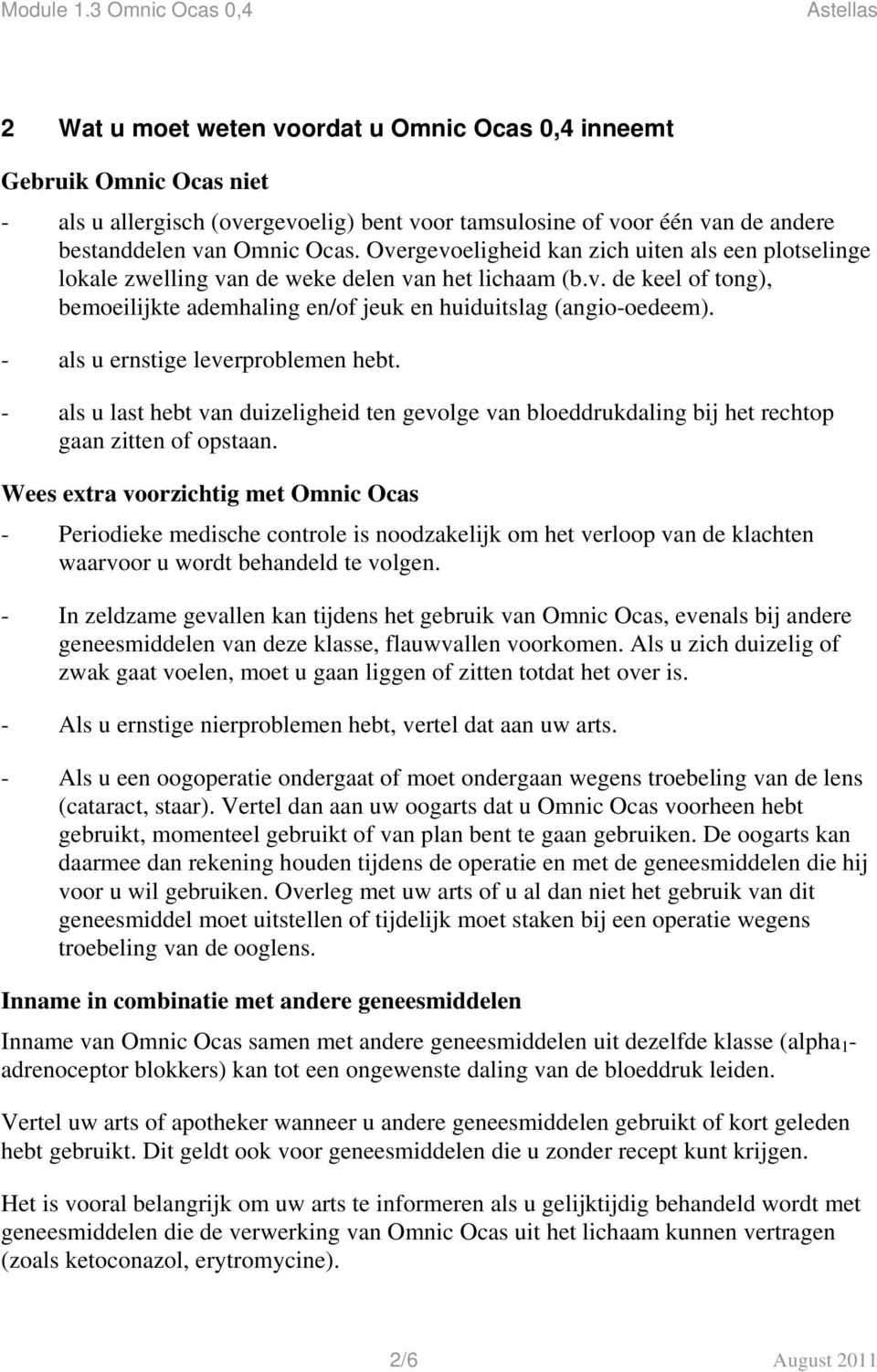 Module 1.3 Omnic Ocas 0,4 Astellas

2 Wat u moet weten voordat u Omnic Ocas 0,4 inneemt

Gebruik Omnic Ocas niet

- als u allergisch (overgevoelig) bent voor tamsulosine of voor één van de andere bestanddelen van Omnic Ocas. Overgevoeligheid kan zich uiten als een plotselinge lokale zwelling van de weke delen van het lichaam (b.v. de keel of tong), bemoeilijkte ademhaling en/of jeuk en huiduitslag (angio-oedeem).

- als u ernstige leverproblemen hebt.

- als u last hebt van duizeligheid ten gevolge van bloeddrukdaling bij het rechtop gaan zitten of opstaan.

Wees extra voorzichtig met Omnic Ocas

- Periodieke medische controle is noodzakelijk om het verloop van de klachten waarvoor u wordt behandeld te volgen.

- In zeldzame gevallen kan tijdens het gebruik van Omnic Ocas, evenals bij andere geneesmiddelen van deze klasse, flauwvallen voorkomen. Als u zich duizelig of zwak gaat voelen, moet u gaan liggen of zitten totdat het over is.

- Als u ernstige nierproblemen hebt, vertel dat aan uw arts.

- Als u een oogoperatie ondergaat of moet ondergaan wegens troebeling van de lens (cataract, staar). Vertel dan aan uw oogarts dat u Omnic Ocas voorheen hebt gebruikt, momenteel gebruikt of van plan bent te gaan gebruiken. De oogarts kan daarmee dan rekening houden tijdens de operatie en met de geneesmiddelen die hij voor u wil gebruiken. Overleg met uw arts of u al dan niet het gebruik van dit geneesmiddel moet uitstellen of tijdelijk moet staken bij een operatie wegens troebeling van de ooglens.

Inname in combinatie met andere geneesmiddelen

Inname van Omnic Ocas samen met andere geneesmiddelen uit dezelfde klasse (alpha$_1$-adrenoceptor blokkers) kan tot een ongewenste daling van de bloeddruk leiden.

Vertel uw arts of apotheker wanneer u andere geneesmiddelen gebruikt of kort geleden hebt gebruikt. Dit geldt ook voor geneesmiddelen die u zonder recept kunt krijgen.

Het is vooral belangrijk om uw arts te informeren als u gelijktijdig behandeld wordt met geneesmiddelen die de verwerking van Omnic Ocas uit het lichaam kunnen vertragen (zoals ketoconazol, erytromycine).

2/6 August 2011